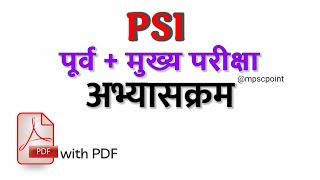 PSI
पूर्व + मुख्य परीक्षा
@mpscpoint
अभ्यासक्रम
PDF with PDF